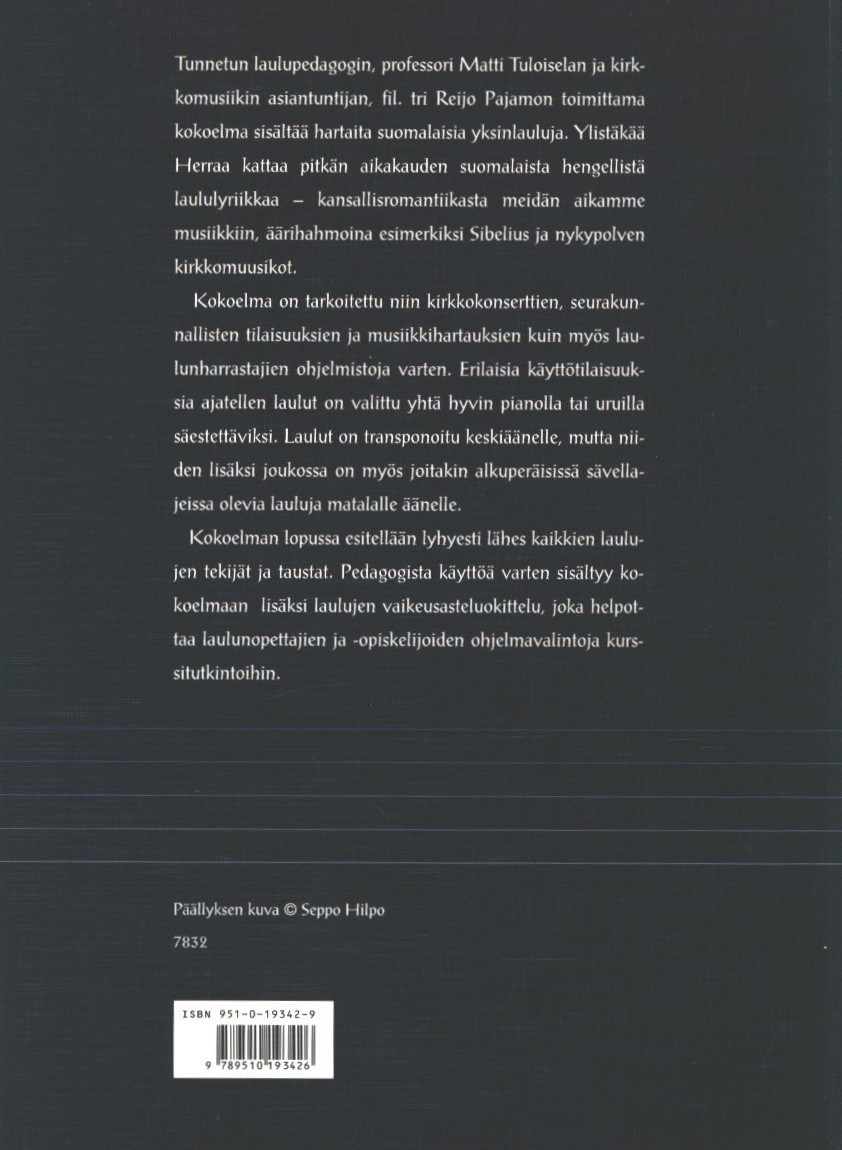 Tunnetun laulupedagogin, professori Matti Tuloiselan ja kirkkomusiikin asiantuntijan, fil. tri Reijo Pajamon toimittama kokoelma sisältää hartaita suomalaisia yksinlauluja. Ylistäkää Herraa kattaa pitkän aikakauden suomalaista hengellistä laululyriikkaa – kansallisromantiikasta meidän aikamme musiikkiin, äärihahmoina esimerkiksi Sibelius ja nykypolven kirkkomuusikot.

Kokoelma on tarkoitettu niin kirkkokonserttien, seurakunnallisten tilaisuuksien ja musiikkihartauksien kuin myös laulunharrastajien ohjelmistoja varten. Erilaisia käyttötilaisuuksia ajatellen laulut on valittu yhtä hyvin pianolla tai uruilla säestettäviksi. Laulut on transponoitu keskiäänelle, mutta niiden lisäksi joukossa on myös joitakin alkuperäisissä sävellajeissa olevia lauluja matalalle äänelle.

Kokoelman lopussa esitellään lyhyesti lähes kaikkien laulujen tekijät ja taustat. Pedagogista käyttöä varten sisältyy kokoelmaan lisäksi laulujen vaikeusasteluokittelu, joka helpottaa laulunopettajien ja -opiskelijoiden ohjelmavalintoja kurssitutkintoihin.

Päällyksen kuva © Seppo Hilpo

7832

ISBN 951-0-19342-9

9 789510 193426